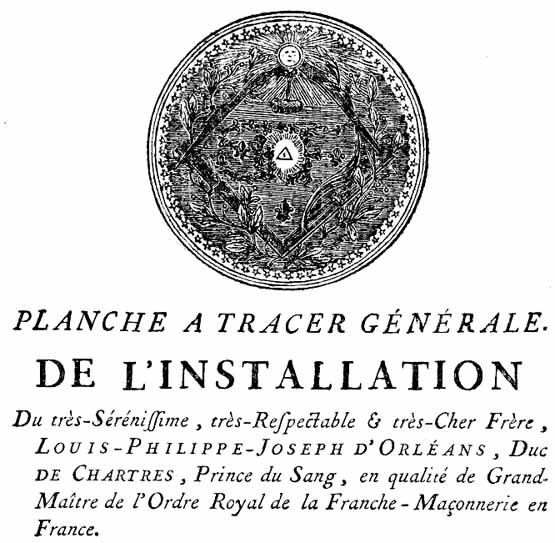 PLANCHE A TRACER GÉNÉRALE.

DE L'INSTALLATION

Du très-Sérénissime, très-Respectable & très-Cher Frère, LOUIS-PHILIPPE-JOSEPH D'ORLÉANS, Duc DE CHARTRES, Prince du Sang, en qualité de Grand-Maître de l'Ordre Royal de la Franche-Maçonnerie en France.